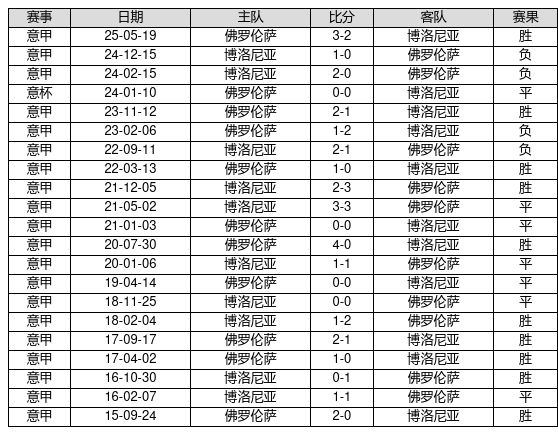 | 赛事 | 日期 | 主队 | 比分 | 客队 | 赛果 |
|---|---|---|---|---|---|
| 意甲 | 25-05-19 | 佛罗伦萨 | 3-2 | 博洛尼亚 | 胜 |
| 意甲 | 24-12-15 | 博洛尼亚 | 1-0 | 佛罗伦萨 | 负 |
| 意甲 | 24-02-15 | 博洛尼亚 | 2-0 | 佛罗伦萨 | 负 |
| 意杯 | 24-01-10 | 佛罗伦萨 | 0-0 | 博洛尼亚 | 平 |
| 意甲 | 23-11-12 | 佛罗伦萨 | 2-1 | 博洛尼亚 | 胜 |
| 意甲 | 23-02-06 | 佛罗伦萨 | 1-2 | 博洛尼亚 | 负 |
| 意甲 | 22-09-11 | 博洛尼亚 | 2-1 | 佛罗伦萨 | 负 |
| 意甲 | 22-03-13 | 佛罗伦萨 | 1-0 | 博洛尼亚 | 胜 |
| 意甲 | 21-12-05 | 博洛尼亚 | 2-3 | 佛罗伦萨 | 胜 |
| 意甲 | 21-05-02 | 博洛尼亚 | 3-3 | 佛罗伦萨 | 平 |
| 意甲 | 21-01-03 | 佛罗伦萨 | 0-0 | 博洛尼亚 | 平 |
| 意甲 | 20-07-30 | 佛罗伦萨 | 4-0 | 博洛尼亚 | 胜 |
| 意甲 | 20-01-06 | 博洛尼亚 | 1-1 | 佛罗伦萨 | 平 |
| 意甲 | 19-04-14 | 佛罗伦萨 | 0-0 | 博洛尼亚 | 平 |
| 意甲 | 18-11-25 | 博洛尼亚 | 0-0 | 佛罗伦萨 | 平 |
| 意甲 | 18-02-04 | 博洛尼亚 | 1-2 | 佛罗伦萨 | 胜 |
| 意甲 | 17-09-17 | 佛罗伦萨 | 2-1 | 博洛尼亚 | 胜 |
| 意甲 | 17-04-02 | 佛罗伦萨 | 1-0 | 博洛尼亚 | 胜 |
| 意甲 | 16-10-30 | 博洛尼亚 | 0-1 | 佛罗伦萨 | 胜 |
| 意甲 | 16-02-07 | 博洛尼亚 | 1-1 | 佛罗伦萨 | 平 |
| 意甲 | 15-09-24 | 佛罗伦萨 | 2-0 | 博洛尼亚 | 胜 |